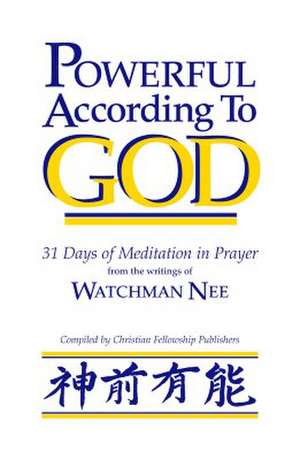 POWERFUL
According To
GOD

31 Days of Meditation in Prayer
from the writings of
WATCHMAN NEE

Compiled by Christian Fellowship Publishers

神前有能